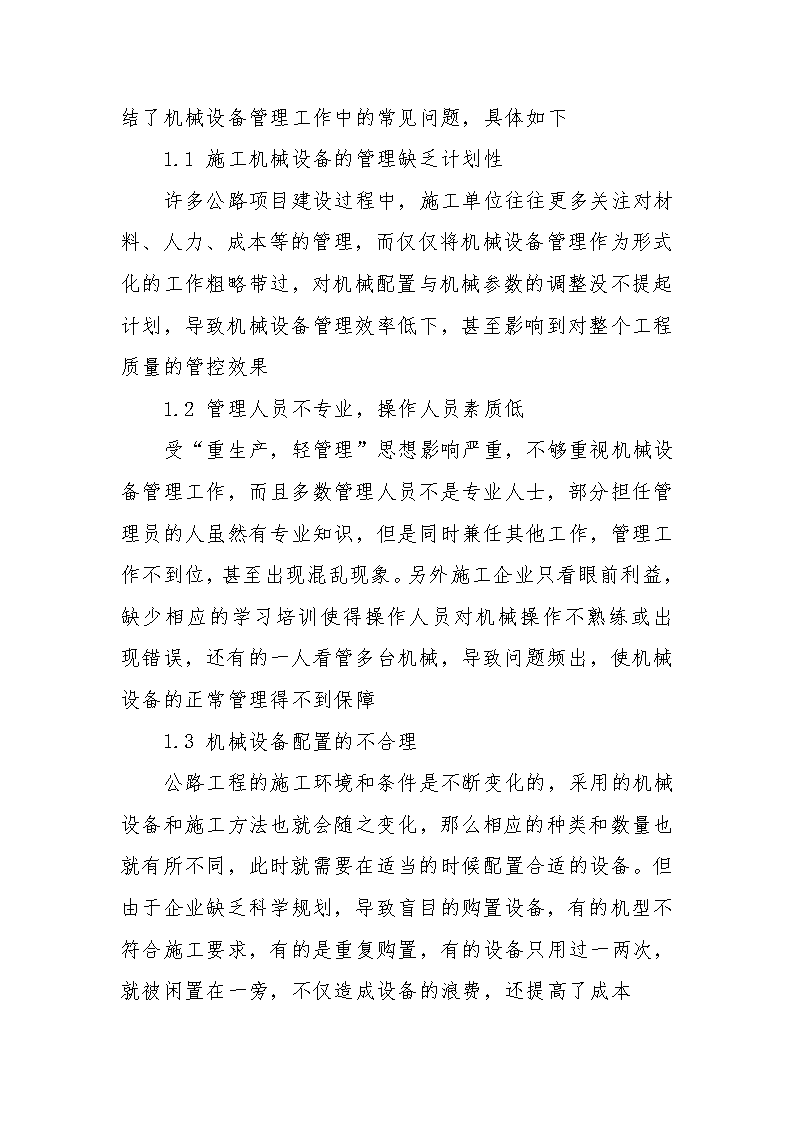 结了机械设备管理工作中的常见问题，具体如下

1.1 施工机械设备的管理缺乏计划性

许多公路项目建设过程中，施工单位往往更多关注对材料、人力、成本等的管理，而仅仅将机械设备管理作为形式化的工作粗略带过，对机械配置与机械参数的调整没不提起计划，导致机械设备管理效率低下，甚至影响到对整个工程质量的管控效果

1.2 管理人员不专业，操作人员素质低

受“重生产，轻管理”思想影响严重，不够重视机械设备管理工作，而且多数管理人员不是专业人士，部分担任管理员的人虽然有专业知识，但是同时兼任其他工作，管理工作不到位，甚至出现混乱现象。另外施工企业只看眼前利益，缺少相应的学习培训使得操作人员对机械操作不熟练或出现错误，还有的一人看管多台机械，导致问题频出，使机械设备的正常管理得不到保障

1.3 机械设备配置的不合理

公路工程的施工环境和条件是不断变化的，采用的机械设备和施工方法也就会随之变化，那么相应的种类和数量也就有所不同，此时就需要在适当的时候配置合适的设备。但由于企业缺乏科学规划，导致盲目的购置设备，有的机型不符合施工要求，有的是重复购置，有的设备只用过一两次，就被闲置在一旁，不仅造成设备的浪费，还提高了成本